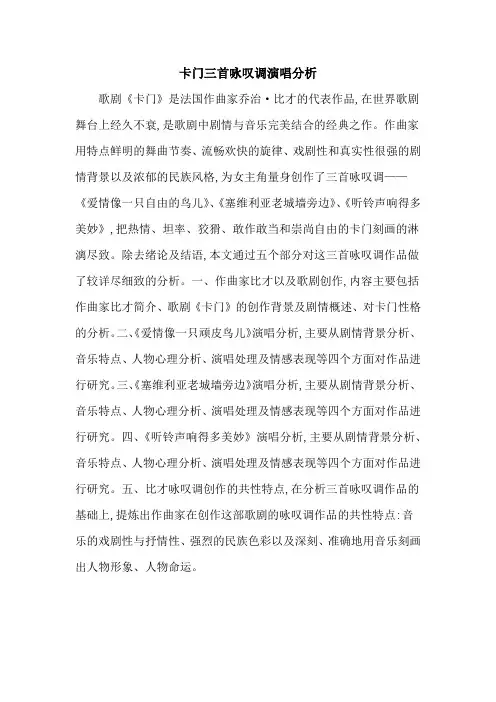 卡门三首咏叹调演唱分析

歌剧《卡门》是法国作曲家乔治·比才的代表作品，在世界歌剧舞台上经久不衰，是歌剧中剧情与音乐完美结合的经典之作。作曲家用特点鲜明的舞曲节奏、流畅欢快的旋律、戏剧性和真实性很强的剧情背景以及浓郁的民族风格，为女主角量身创作了三首咏叹调——《爱情像一只自由的鸟儿》、《塞维利亚老城墙旁边》、《听铃声响得多美妙》，把热情、坦率、狡猾、敢作敢当和崇尚自由的卡门刻画的淋漓尽致。除去绪论及结语，本文通过五个部分对这三首咏叹调作品做了较详尽细致的分析。一、作曲家比才以及歌剧创作，内容主要包括作曲家比才简介、歌剧《卡门》的创作背景及剧情概述、对卡门性格的分析。二、《爱情像一只顽皮鸟儿》演唱分析，主要从剧情背景分析、音乐特点、人物心理分析、演唱处理及情感表现等四个方面对作品进行研究。三、《塞维利亚老城墙旁边》演唱分析，主要从剧情背景分析、音乐特点、人物心理分析、演唱处理及情感表现等四个方面对作品进行研究。四、《听铃声响得多美妙》演唱分析，主要从剧情背景分析、音乐特点、人物心理分析、演唱处理及情感表现等四个方面对作品进行研究。五、比才咏叹调创作的共性特点，在分析三首咏叹调作品的基础上，提炼出作曲家在创作这部歌剧的咏叹调作品的共性特点：音乐的戏剧性与抒情性、强烈的民族色彩以及深刻、准确地用音乐刻画出人物形象、人物命运。